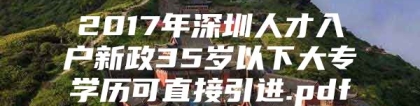 2017年深圳人才入户新政35岁以下大专学历可直接引进.pdf